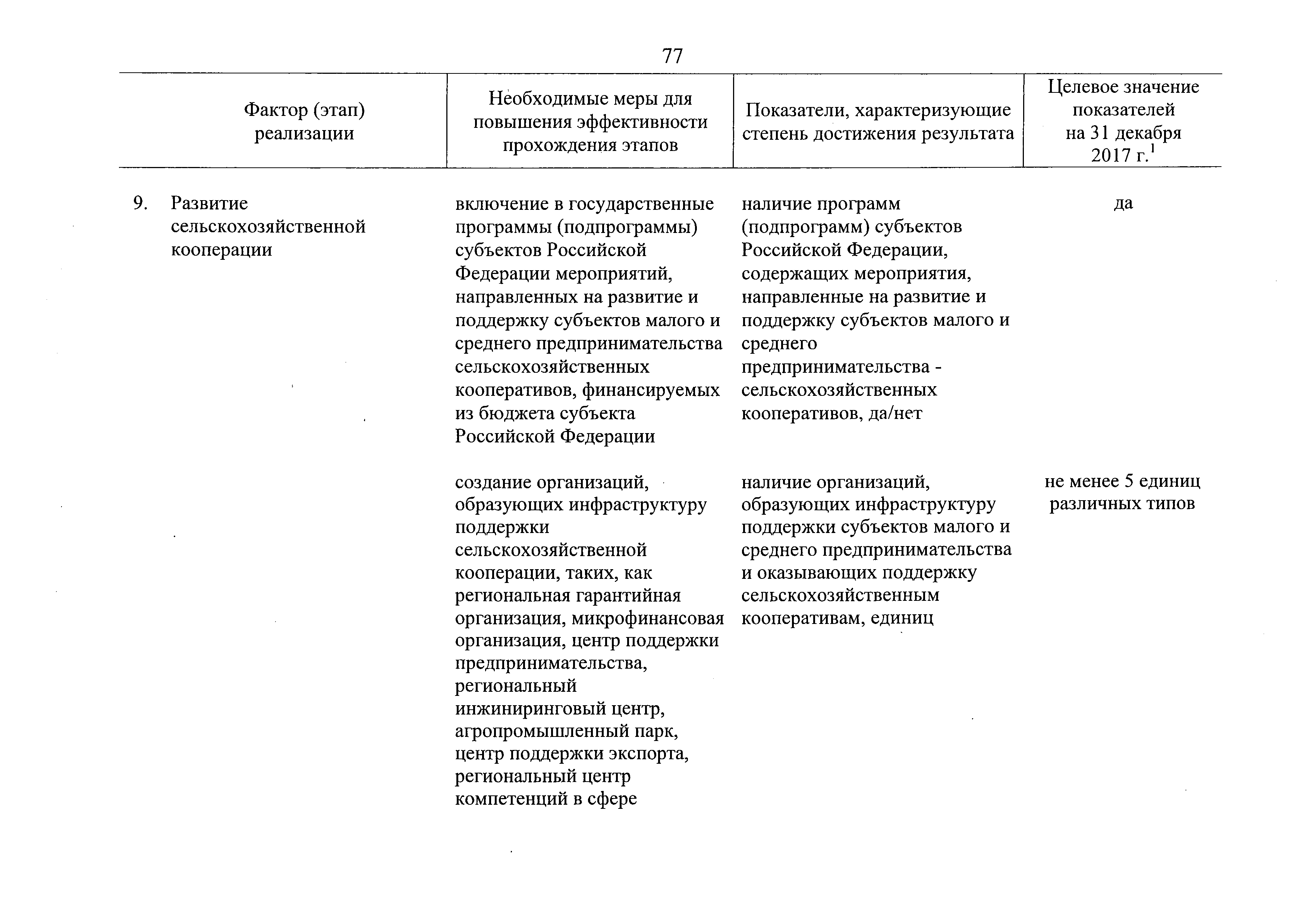 77

| Фактор (этап) реализации | Необходимые меры для повышения эффективности прохождения этапов | Показатели, характеризующие степень достижения результата | Целевое значение показателей на 31 декабря 2017 г.$^1$ |
|---|---|---|---|
| 9. Развитие сельскохозяйственной кооперации | включение в государственные программы (подпрограммы) субъектов Российской Федерации мероприятий, направленных на развитие и поддержку субъектов малого и среднего предпринимательства сельскохозяйственных кооперативов, финансируемых из бюджета субъекта Российской Федерации | наличие программ (подпрограмм) субъектов Российской Федерации, содержащих мероприятия, направленные на развитие и поддержку субъектов малого и среднего предпринимательства - сельскохозяйственных кооперативов, да/нет | да |
| | создание организаций, образующих инфраструктуру поддержки сельскохозяйственной кооперации, таких, как региональная гарантийная организация, микрофинансовая организация, центр поддержки предпринимательства, региональный инжиниринговый центр, агропромышленный парк, центр поддержки экспорта, региональный центр компетенций в сфере | наличие организаций, образующих инфраструктуру поддержки субъектов малого и среднего предпринимательства и оказывающих поддержку сельскохозяйственным кооперативам, единиц | не менее 5 единиц различных типов |